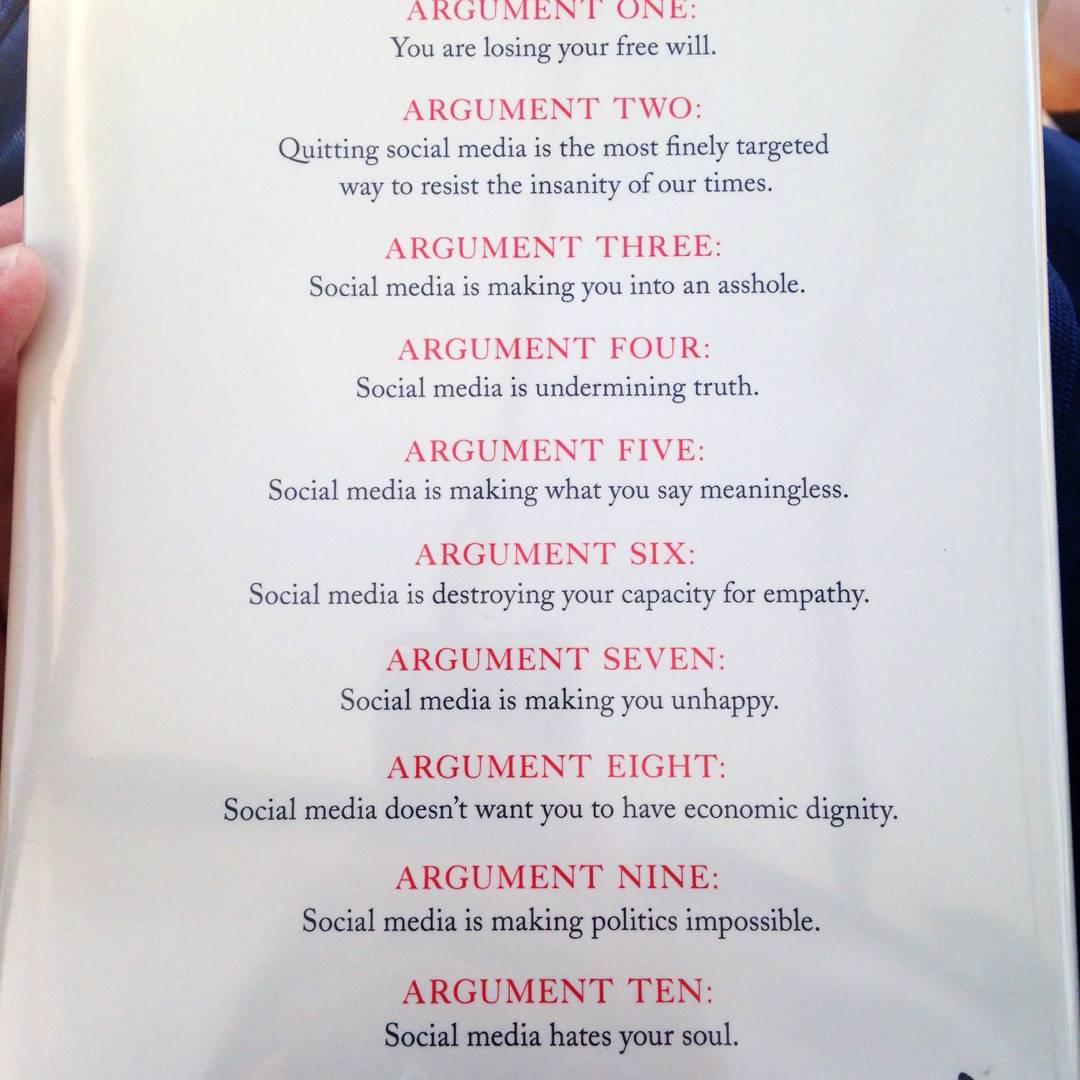 ARGUMENT ONE:
You are losing your free will.

ARGUMENT TWO:
Quitting social media is the most finely targeted way to resist the insanity of our times.

ARGUMENT THREE:
Social media is making you into an asshole.

ARGUMENT FOUR:
Social media is undermining truth.

ARGUMENT FIVE:
Social media is making what you say meaningless.

ARGUMENT SIX:
Social media is destroying your capacity for empathy.

ARGUMENT SEVEN:
Social media is making you unhappy.

ARGUMENT EIGHT:
Social media doesn't want you to have economic dignity.

ARGUMENT NINE:
Social media is making politics impossible.

ARGUMENT TEN:
Social media hates your soul.